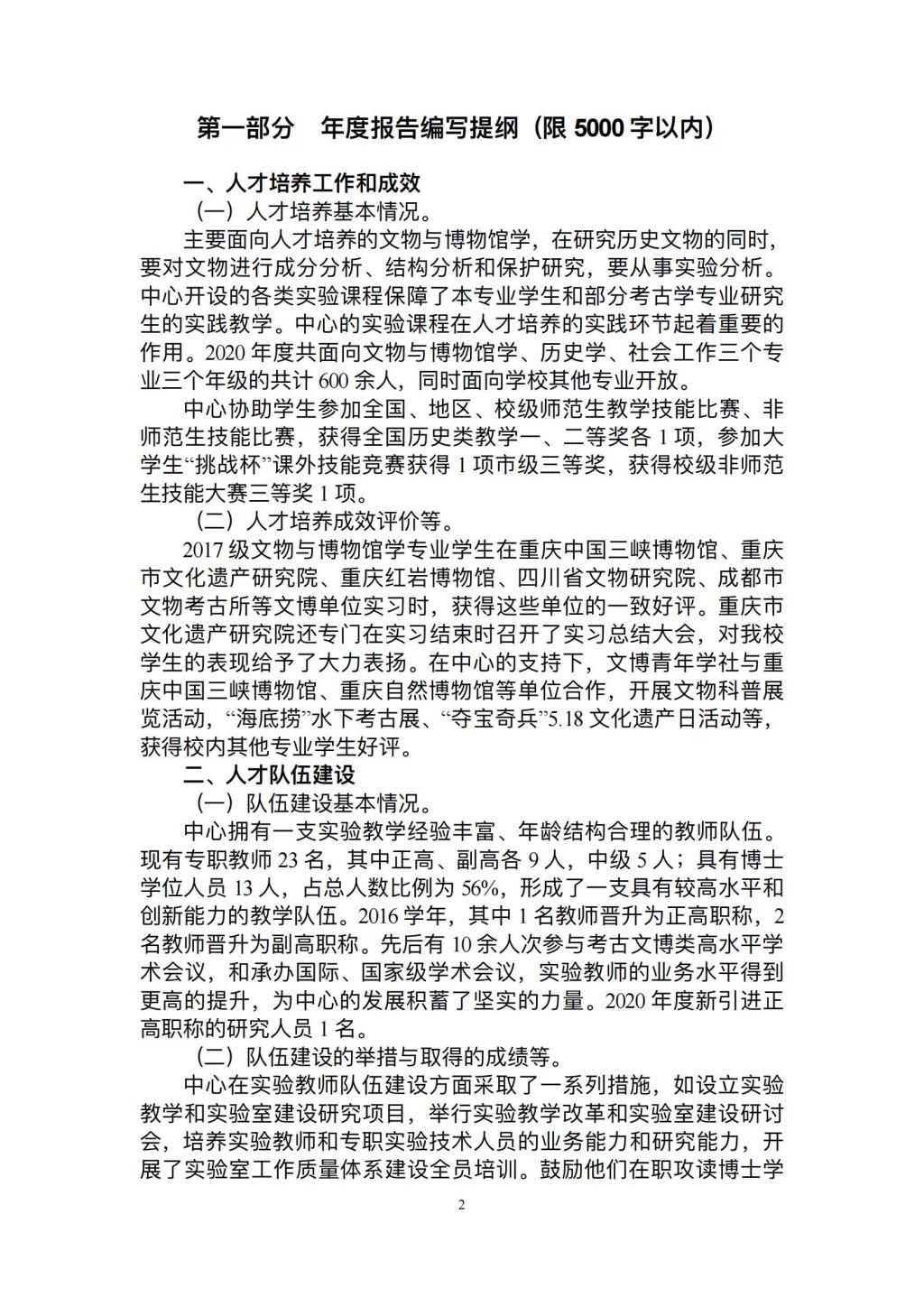 第一部分　年度报告编写提纲（限 5000 字以内）

一、人才培养工作和成效

（一）人才培养基本情况。

主要面向人才培养的文物与博物馆学，在研究历史文物的同时，要对文物进行成分分析、结构分析和保护研究，要从事实验分析。中心开设的各类实验课程保障了本专业学生和部分考古学专业研究生的实践教学。中心的实验课程在人才培养的实践环节起着重要的作用。2020 年度共面向文物与博物馆学、历史学、社会工作三个专业三个年级的共计 600 余人，同时面向学校其他专业开放。

中心协助学生参加全国、地区、校级师范生教学技能比赛、非师范生技能比赛，获得全国历史类教学一、二等奖各 1 项，参加大学生“挑战杯”课外技能竞赛获得 1 项市级三等奖，获得校级非师范生技能大赛三等奖 1 项。

（二）人才培养成效评价等。

2017 级文物与博物馆学专业学生在重庆中国三峡博物馆、重庆市文化遗产研究院、重庆红岩博物馆、四川省文物研究院、成都市文物考古所等文博单位实习时，获得这些单位的一致好评。重庆市文化遗产研究院还专门在实习结束时召开了实习总结大会，对我校学生的表现给予了大力表扬。在中心的支持下，文博青年学社与重庆中国三峡博物馆、重庆自然博物馆等单位合作，开展文物科普展览活动，“海底捞”水下考古展、“夺宝奇兵”5.18 文化遗产日活动等，获得校内其他专业学生好评。

二、人才队伍建设

（一）队伍建设基本情况。

中心拥有一支实验教学经验丰富、年龄结构合理的教师队伍。现有专职教师 23 名，其中正高、副高各 9 人，中级 5 人；具有博士学位人员 13 人，占总人数比例为 56%，形成了一支具有较高水平和创新能力的教学队伍。2016 学年，其中 1 名教师晋升为正高职称，2 名教师晋升为副高职称。先后有 10 余人次参与考古文博类高水平学术会议，和承办国际、国家级学术会议，实验教师的业务水平得到更高的提升，为中心的发展积蓄了坚实的力量。2020 年度新引进正高职称的研究人员 1 名。

（二）队伍建设的举措与取得的成绩等。

中心在实验教师队伍建设方面采取了一系列措施，如设立实验教学和实验室建设研究项目，举行实验教学改革和实验室建设研讨会，培养实验教师和专职实验技术人员的业务能力和研究能力，开展了实验室工作质量体系建设全员培训。鼓励他们在职攻读博士学

2